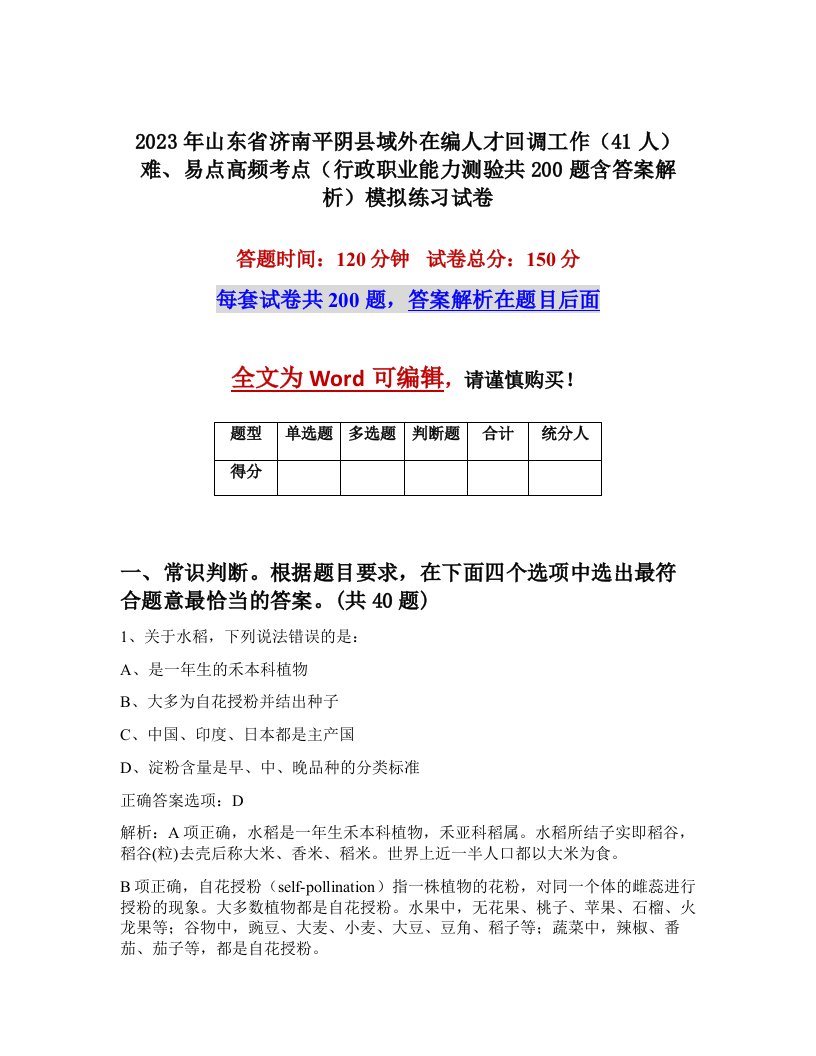 2023年山东省济南平阴县域外在编人才回调工作（41人）难、易点高频考点（行政职业能力测验共200题含答案解析）模拟练习试卷

答题时间：120分钟　试卷总分：150分

每套试卷共200题，答案解析在题目后面

全文为Word可编辑，请谨慎购买！

| 题型 | 单选题 | 多选题 | 判断题 | 合计 | 统分人 |
|---|---|---|---|---|---|
| 得分 | | | | | |

一、常识判断。根据题目要求，在下面四个选项中选出最符合题意最恰当的答案。(共40题)

1、关于水稻，下列说法错误的是：

A、是一年生的禾本科植物

B、大多为自花授粉并结出种子

C、中国、印度、日本都是主产国

D、淀粉含量是早、中、晚品种的分类标准

正确答案选项：D

解析：A项正确，水稻是一年生禾本科植物，禾亚科稻属。水稻所结子实即稻谷，稻谷(粒)去壳后称大米、香米、稻米。世界上近一半人口都以大米为食。

B项正确，自花授粉（self-pollination）指一株植物的花粉，对同一个体的雌蕊进行授粉的现象。大多数植物都是自花授粉。水果中，无花果、桃子、苹果、石榴、火龙果等；谷物中，豌豆、大麦、小麦、大豆、豆角、稻子等；蔬菜中，辣椒、番茄、茄子等，都是自花授粉。